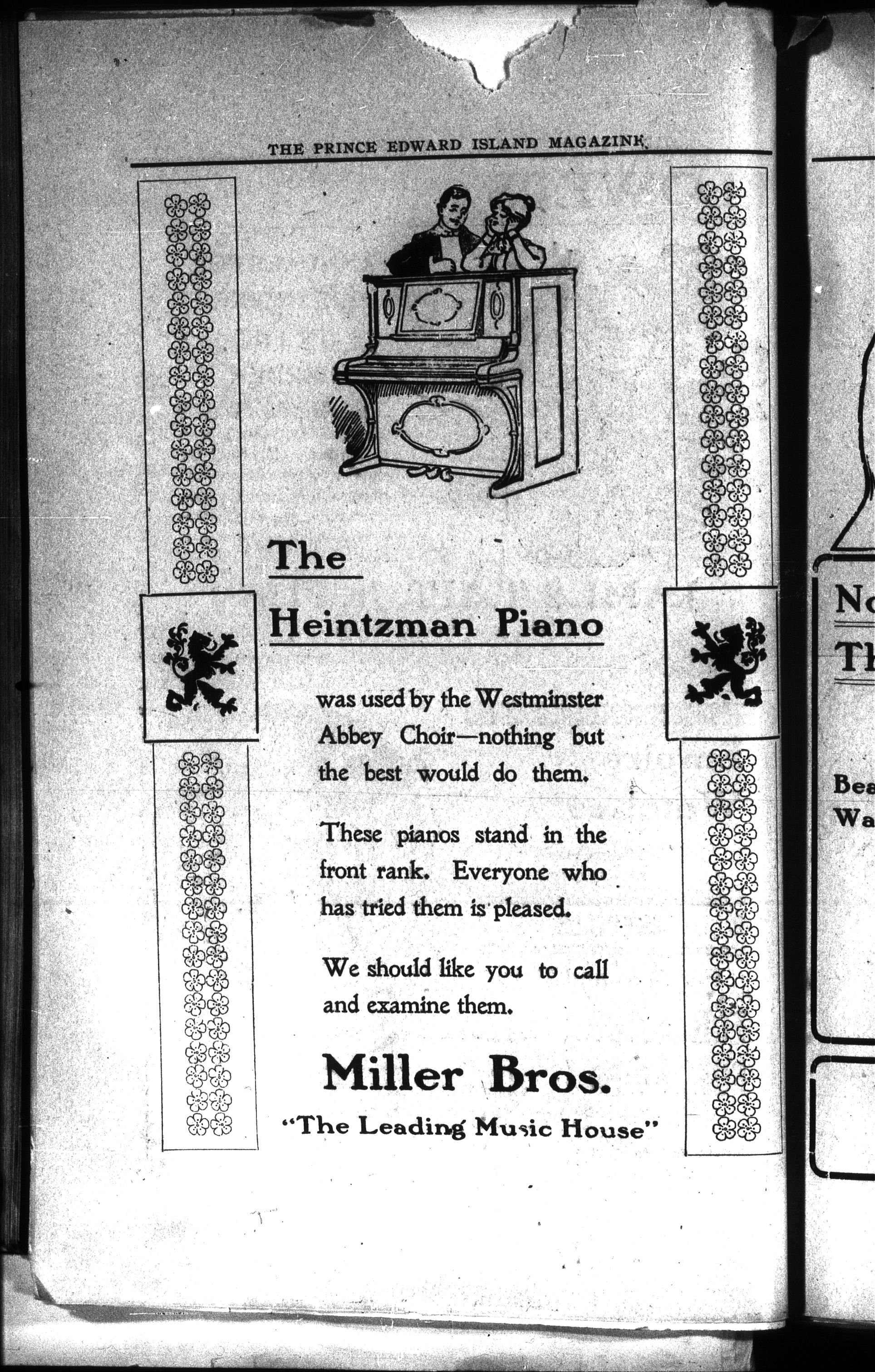 THE PRINCE EDWARD ISLAND MAGAZINE

The

Heintzman Piano

was used by the Westminster Abbey Choir—nothing but the best would do them.

These pianos stand in the front rank. Everyone who has tried them is pleased.

We should like you to call and examine them.

Miller Bros.

"The Leading Music House"

No

Th

Bea

Wa